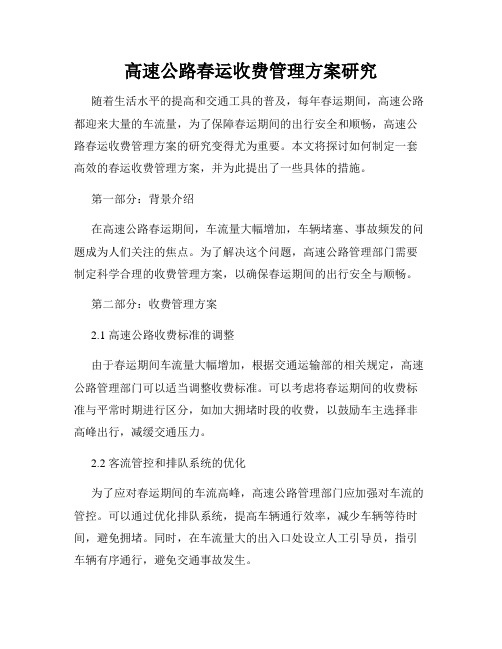 高速公路春运收费管理方案研究

随着生活水平的提高和交通工具的普及，每年春运期间，高速公路都迎来大量的车流量，为了保障春运期间的出行安全和顺畅，高速公路春运收费管理方案的研究变得尤为重要。本文将探讨如何制定一套高效的春运收费管理方案，并为此提出了一些具体的措施。

第一部分：背景介绍

在高速公路春运期间，车流量大幅增加，车辆堵塞、事故频发的问题成为人们关注的焦点。为了解决这个问题，高速公路管理部门需要制定科学合理的收费管理方案，以确保春运期间的出行安全与顺畅。

第二部分：收费管理方案

2.1 高速公路收费标准的调整

由于春运期间车流量大幅增加，根据交通运输部的相关规定，高速公路管理部门可以适当调整收费标准。可以考虑将春运期间的收费标准与平常时期进行区分，如加大拥堵时段的收费，以鼓励车主选择非高峰出行，减缓交通压力。

2.2 客流管控和排队系统的优化

为了应对春运期间的车流高峰，高速公路管理部门应加强对车流的管控。可以通过优化排队系统，提高车辆通行效率，减少车辆等待时间，避免拥堵。同时，在车流量大的出入口处设立人工引导员，指引车辆有序通行，避免交通事故发生。